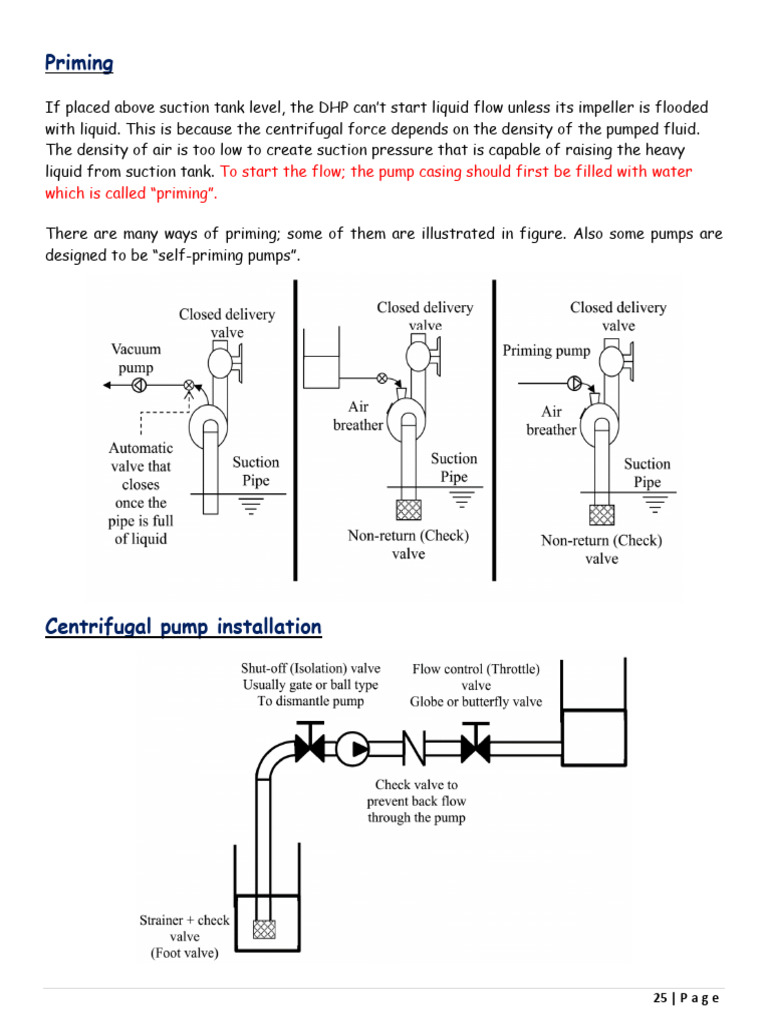 Priming

If placed above suction tank level, the DHP can't start liquid flow unless its impeller is flooded with liquid. This is because the centrifugal force depends on the density of the pumped fluid. The density of air is too low to create suction pressure that is capable of raising the heavy liquid from suction tank. To start the flow; the pump casing should first be filled with water which is called "priming".

There are many ways of priming; some of them are illustrated in figure. Also some pumps are designed to be "self-priming pumps".

Closed delivery valve
Vacuum pump
Automatic valve that closes once the pipe is full of liquid
Suction Pipe

Closed delivery valve
Air breather
Suction Pipe
Non-return (Check) valve

Closed delivery valve
Priming pump
Air breather
Suction Pipe
Non-return (Check) valve

Centrifugal pump installation

Shut-off (Isolation) valve
Usually gate or ball type
To dismantle pump

Flow control (Throttle) valve
Globe or butterfly valve

Check valve to prevent back flow through the pump

Strainer + check valve
(Foot valve)

25 | P a g e